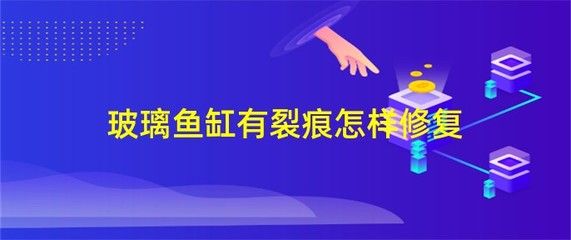 玻璃鱼缸有裂痕怎样修复